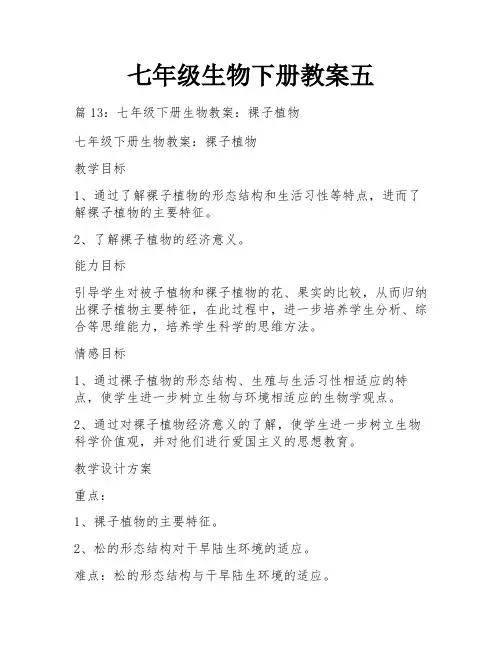 七年级生物下册教案五

篇 13：七年级下册生物教案：裸子植物

七年级下册生物教案：裸子植物

教学目标

1、通过了解裸子植物的形态结构和生活习性等特点，进而了解裸子植物的主要特征。

2、了解裸子植物的经济意义。

能力目标

引导学生对被子植物和裸子植物的花、果实的比较，从而归纳出裸子植物主要特征，在此过程中，进一步培养学生分析、综合等思维能力，培养学生科学的思维方法。

情感目标

1、通过裸子植物的形态结构、生殖与生活习性相适应的特点，使学生进一步树立生物与环境相适应的生物学观点。

2、通过对裸子植物经济意义的了解，使学生进一步树立生物科学价值观，并对他们进行爱国主义的思想教育。

教学设计方案

重点：

1、裸子植物的主要特征。

2、松的形态结构对干旱陆生环境的适应。

难点：松的形态结构与干旱陆生环境的适应。